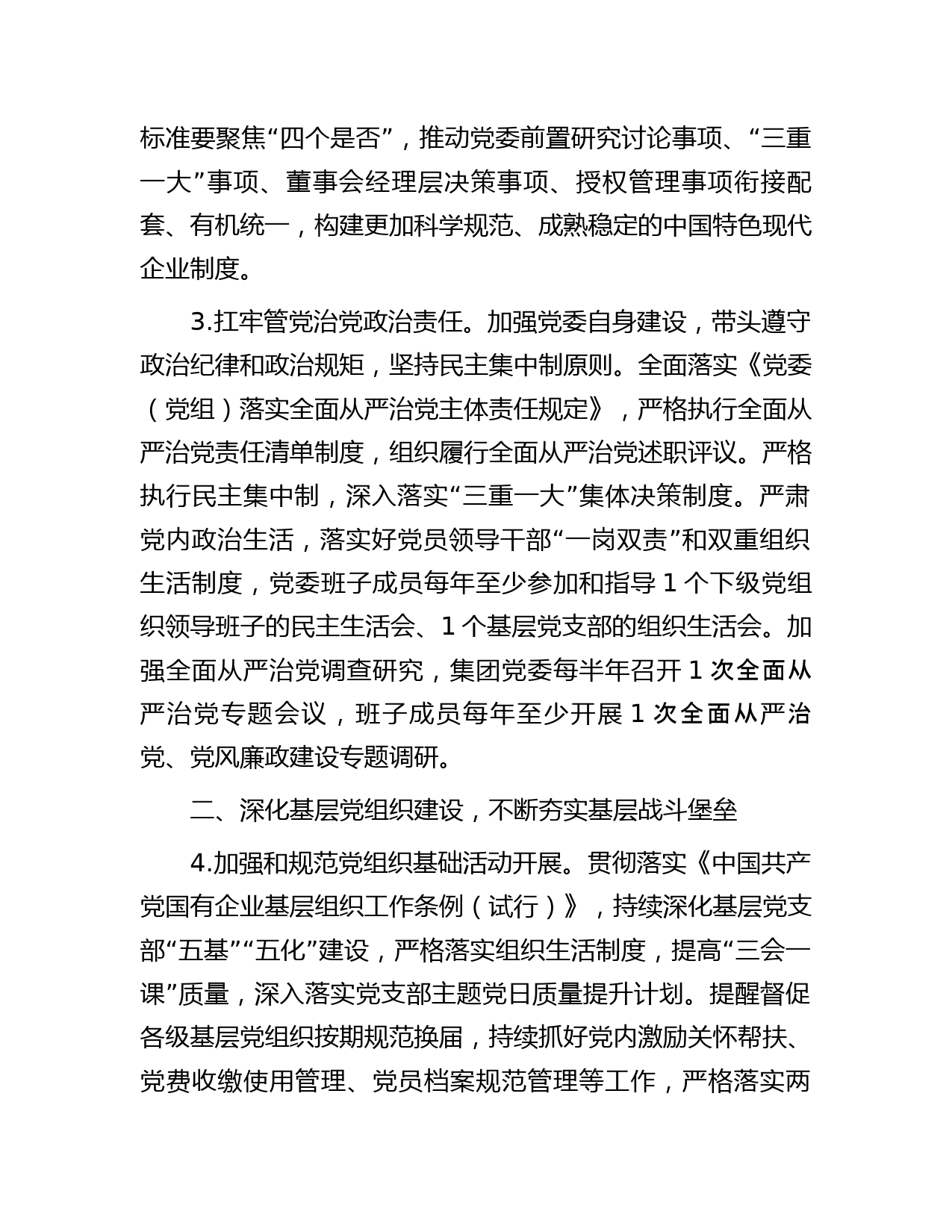 标准要聚焦“四个是否”，推动党委前置研究讨论事项、“三重一大”事项、董事会经理层决策事项、授权管理事项衔接配套、有机统一，构建更加科学规范、成熟稳定的中国特色现代企业制度。

3.扛牢管党治党政治责任。加强党委自身建设，带头遵守政治纪律和政治规矩，坚持民主集中制原则。全面落实《党委（党组）落实全面从严治党主体责任规定》，严格执行全面从严治党责任清单制度，组织履行全面从严治党述职评议。严格执行民主集中制，深入落实“三重一大”集体决策制度。严肃党内政治生活，落实好党员领导干部“一岗双责”和双重组织生活制度，党委班子成员每年至少参加和指导 1 个下级党组织领导班子的民主生活会、1 个基层党支部的组织生活会。加强全面从严治党调查研究，集团党委每半年召开 1 次全面从严治党专题会议，班子成员每年至少开展 1 次全面从严治党、党风廉政建设专题调研。

二、深化基层党组织建设，不断夯实基层战斗堡垒

4.加强和规范党组织基础活动开展。贯彻落实《中国共产党国有企业基层组织工作条例（试行）》，持续深化基层党支部“五基”“五化”建设，严格落实组织生活制度，提高“三会一课”质量，深入落实党支部主题党日质量提升计划。提醒督促各级基层党组织按期规范换届，持续抓好党内激励关怀帮扶、党费收缴使用管理、党员档案规范管理等工作，严格落实两